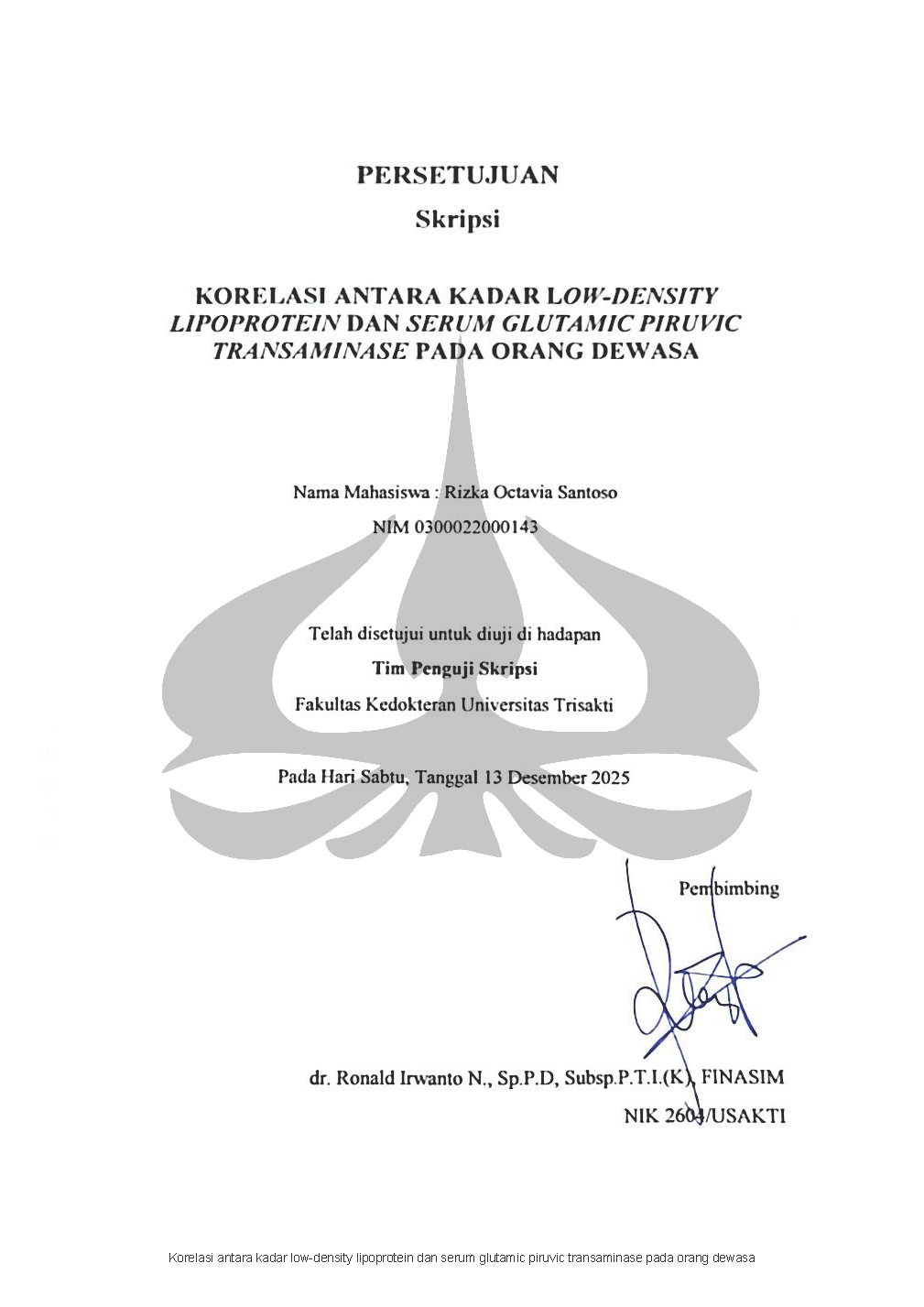 PERSETUJUAN
Skripsi

KORELASI ANTARA KADAR LOW-DENSITY LIPOPROTEIN DAN SERUM GLUTAMIC PIRUVIC TRANSAMINASE PADA ORANG DEWASA

Nama Mahasiswa : Rizka Octavia Santoso
NIM 030002200143

Telah disetujui untuk diuji di hadapan
Tim Penguji Skripsi
Fakultas Kedokteran Universitas Trisakti

Pada Hari Sabtu, Tanggal 13 Desember 2025

Pembimbing

dr. Ronald Irwanto N., Sp.P.D, Subsp.P.T.I.(K), FINASIM
NIK 2604/USAKTI

Korelasi antara kadar low-density lipoprotein dan serum glutamic piruvic transaminase pada orang dewasa